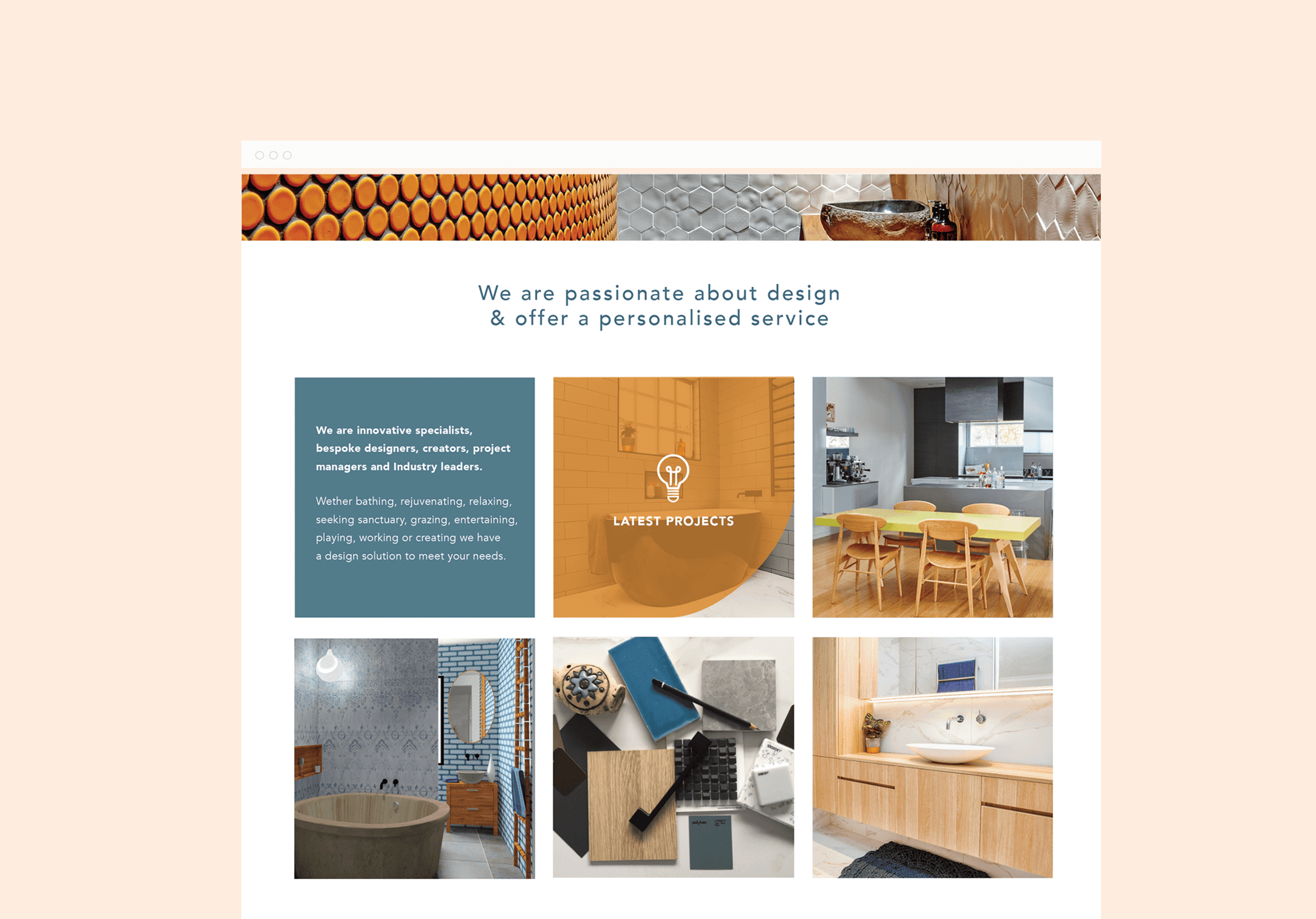 We are passionate about design
& offer a personalised service

We are innovative specialists, bespoke designers, creators, project managers and Industry leaders.

Wether bathing, rejuvenating, relaxing, seeking sanctuary, grazing, entertaining, playing, working or creating we have a design solution to meet your needs.

LATEST PROJECTS